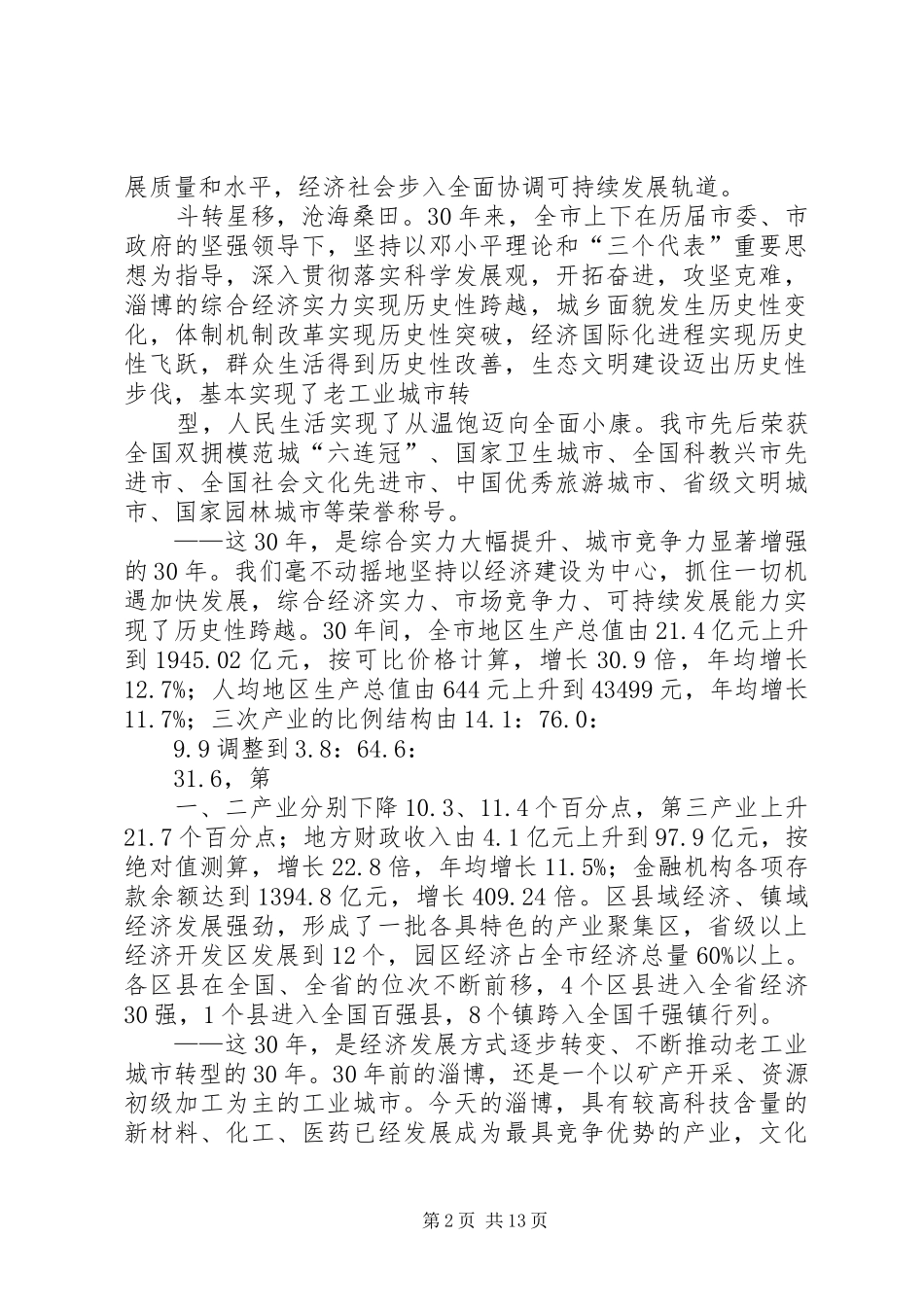 展质量和水平，经济社会步入全面协调可持续发展轨道。

斗转星移，沧海桑田。30年来，全市上下在历届市委、市政府的坚强领导下，坚持以邓小平理论和“三个代表”重要思想为指导，深入贯彻落实科学发展观，开拓奋进，攻坚克难，淄博的综合经济实力实现历史性跨越，城乡面貌发生历史性变化，体制机制改革实现历史性突破，经济国际化进程实现历史性飞跃，群众生活得到历史性改善，生态文明建设迈出历史性步伐，基本实现了老工业城市转

型，人民生活实现了从温饱迈向全面小康。我市先后荣获全国双拥模范城“六连冠”、国家卫生城市、全国科教兴市先进市、全国社会文化先进市、中国优秀旅游城市、省级文明城市、国家园林城市等荣誉称号。

——这30年，是综合实力大幅提升、城市竞争力显著增强的30年。我们毫不动摇地坚持以经济建设为中心，抓住一切机遇加快发展，综合经济实力、市场竞争力、可持续发展能力实现了历史性跨越。30年间，全市地区生产总值由21.4亿元上升到1945.02亿元，按可比价格计算，增长30.9倍，年均增长12.7%；人均地区生产总值由644元上升到43499元，年均增长11.7%；三次产业的比例结构由14.1：76.0：

9.9调整到3.8：64.6：

31.6，第

一、二产业分别下降10.3、11.4个百分点，第三产业上升21.7个百分点；地方财政收入由4.1亿元上升到97.9亿元，按绝对值测算，增长22.8倍，年均增长11.5%；金融机构各项存款余额达到1394.8亿元，增长409.24倍。区县域经济、镇域经济发展强劲，形成了一批各具特色的产业聚集区，省级以上经济开发区发展到12个，园区经济占全市经济总量60%以上。各区县在全国、全省的位次不断前移，4个区县进入全省经济30强，1个县进入全国百强县，8个镇跨入全国千强镇行列。

——这30年，是经济发展方式逐步转变、不断推动老工业城市转型的30年。30年前的淄博，还是一个以矿产开采、资源初级加工为主的工业城市。今天的淄博，具有较高科技含量的新材料、化工、医药已经发展成为最具竞争优势的产业，文化

第2页 共13页